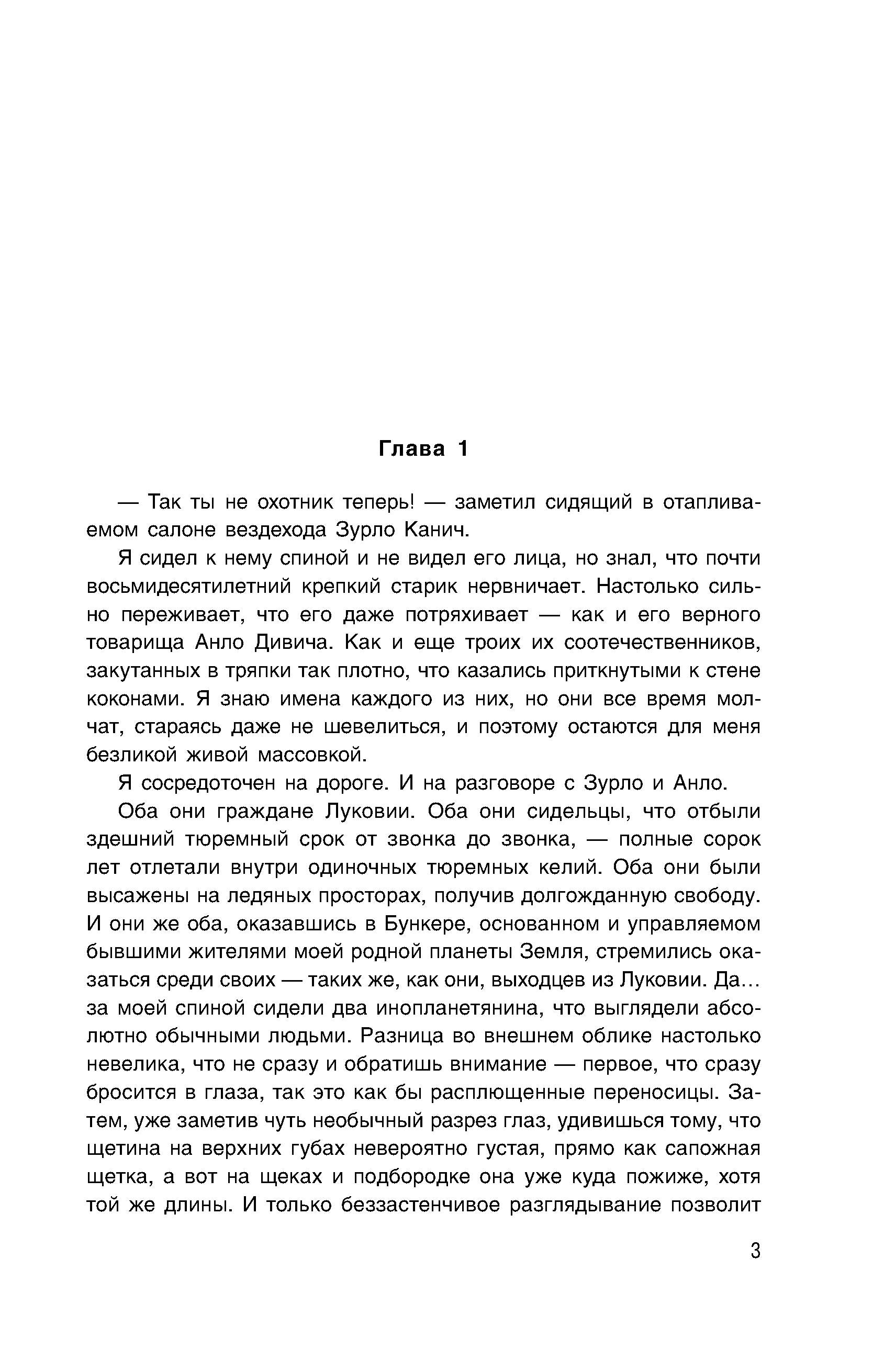 Глава 1

— Так ты не охотник теперь! — заметил сидящий в отапливаемом салоне вездехода Зурло Канич.

Я сидел к нему спиной и не видел его лица, но знал, что почти восьмидесятилетний крепкий старик нервничает. Настолько сильно переживает, что его даже потряхивает — как и его верного товарища Анло Дивича. Как и еще троих их соотечественников, закутанных в тряпки так плотно, что казались приткнутыми к стене коконами. Я знаю имена каждого из них, но они все время молчат, стараясь даже не шевелиться, и поэтому остаются для меня безликой живой массовкой.

Я сосредоточен на дороге. И на разговоре с Зурло и Анло.

Оба они граждане Луковии. Оба они сидельцы, что отбыли здешний тюремный срок от звонка до звонка, — полные сорок лет отлетали внутри одиночных тюремных келий. Оба они были высажены на ледяных просторах, получив долгожданную свободу. И они же оба, оказавшись в Бункере, основанном и управляемом бывшими жителями моей родной планеты Земля, стремились оказаться среди своих — таких же, как они, выходцев из Луковии. Да... за моей спиной сидели два инопланетянина, что выглядели абсолютно обычными людьми. Разница во внешнем облике настолько невелика, что не сразу и обратишь внимание — первое, что сразу бросится в глаза, так это как бы расплющенные переносицы. Затем, уже заметив чуть необычный разрез глаз, удивишься тому, что щетина на верхних губах невероятно густая, прямо как сапожная щетка, а вот на щеках и подбородке она уже куда пожиже, хотя той же длины. И только беззастенчивое разглядывание позволит

3